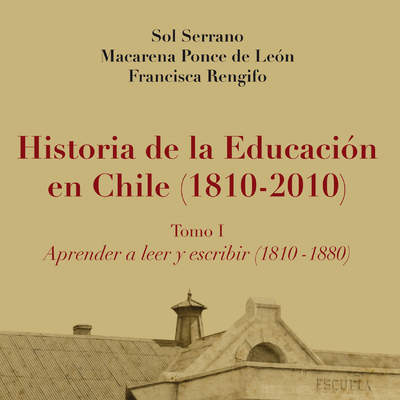 Sol Serrano
Macarena Ponce de León
Francisca Rengifo

Historia de la Educación en Chile (1810-2010)

Tomo I
Aprender a leer y escribir (1810 - 1880)

ESCUELA